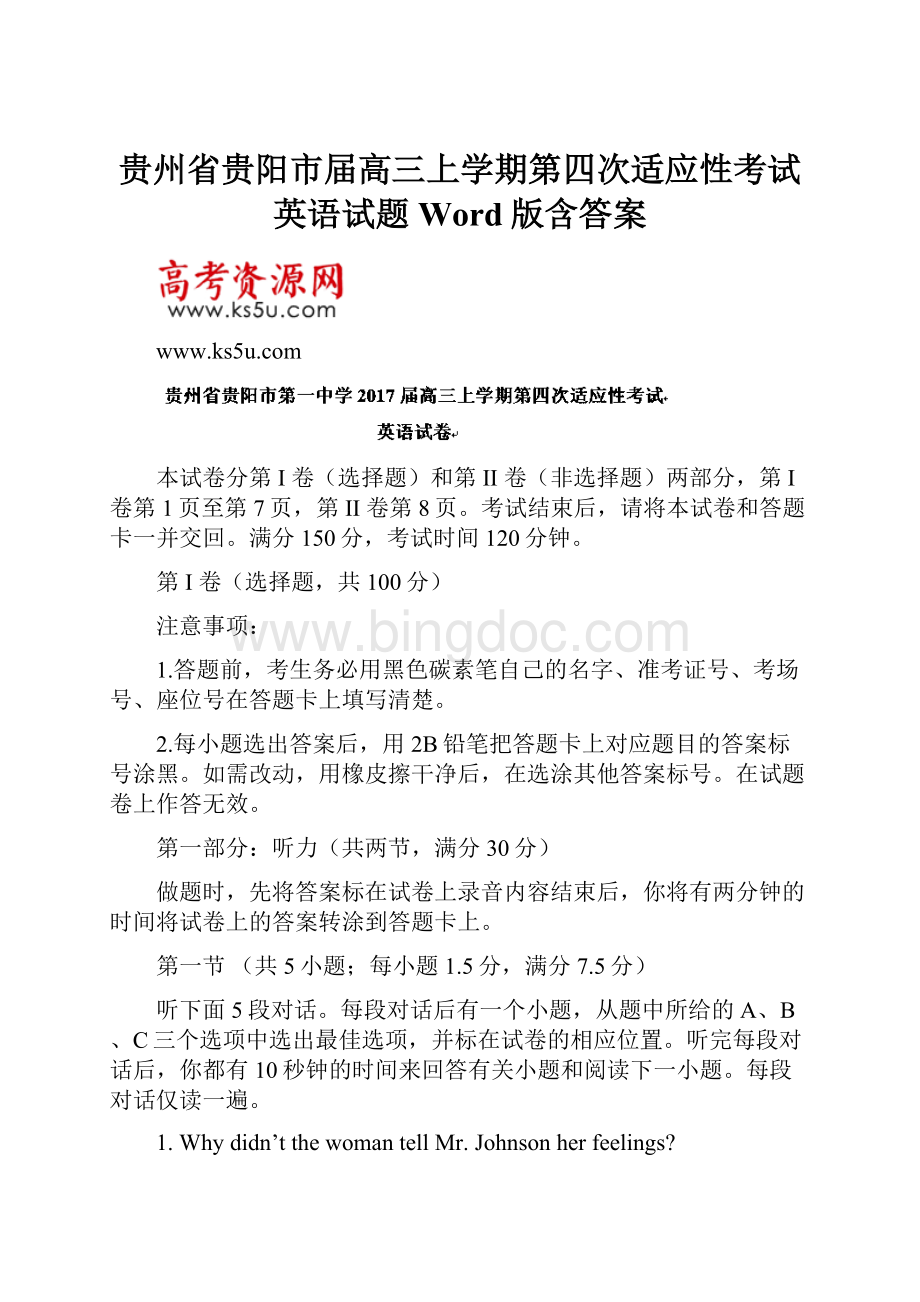 贵州省贵阳市届高三上学期第四次适应性考试英语试题 Word 版含答案

高考资源网
www.ks5u.com

www.ks5u.com

贵州省贵阳市第一中学 2017 届高三上学期第四次适应性考试

英语试卷

本试卷分第 I 卷（选择题）和第 II 卷（非选择题）两部分，第 I 卷第 1 页至第 7 页，第 II 卷第 8 页。考试结束后，请将本试卷和答题卡一并交回。满分 150 分，考试时间 120 分钟。

第 I 卷（选择题，共 100 分）

注意事项：

www.bingdoc.com

1.答题前，考生务必用黑色碳素笔自己的名字、准考证号、考场号、座位号在答题卡上填写清楚。

2.每小题选出答案后，用 2B 铅笔把答题卡上对应题目的答案标号涂黑。如需改动，用橡皮擦干净后，在选涂其他答案标号。在试题卷上作答无效。

第一部分：听力（共两节，满分 30 分）

做题时，先将答案标在试卷上录音内容结束后，你将有两分钟的时间将试卷上的答案转涂到答题卡上。

第一节 （共 5 小题；每小题 1.5 分，满分 7.5 分）

听下面 5 段对话。每段对话后有一个小题，从题中所给的 A、B、C 三个选项中选出最佳选项，并标在试卷的相应位置。听完每段对话后，你都有 10 秒钟的时间来回答有关小题和阅读下一小题。每段对话仅读一遍。

1. Why didn’t the woman tell Mr. Johnson her feelings?